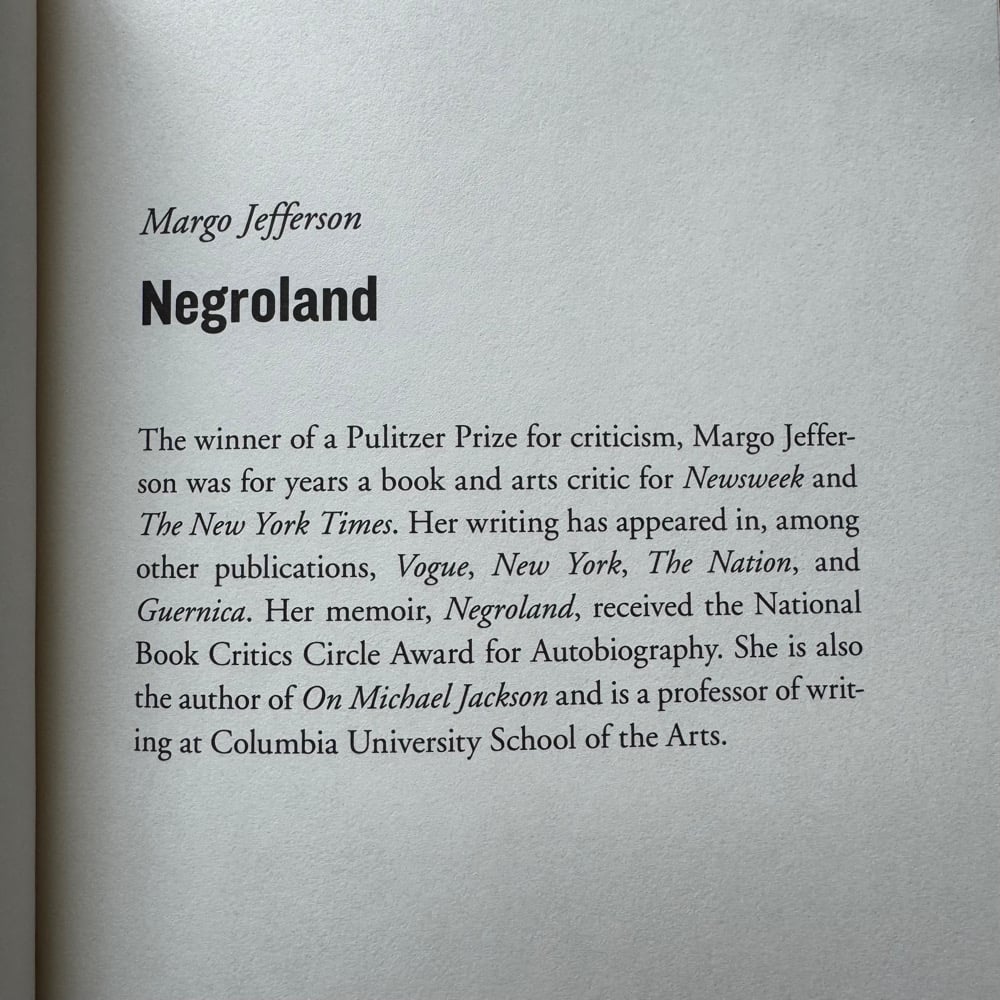 Margo Jefferson

Negroland

The winner of a Pulitzer Prize for criticism, Margo Jefferson was for years a book and arts critic for Newsweek and The New York Times. Her writing has appeared in, among other publications, Vogue, New York, The Nation, and Guernica. Her memoir, Negroland, received the National Book Critics Circle Award for Autobiography. She is also the author of On Michael Jackson and is a professor of writing at Columbia University School of the Arts.